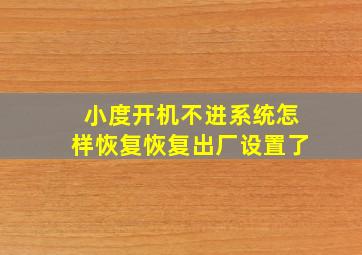 小度开机不进系统怎样恢复恢复出厂设置了